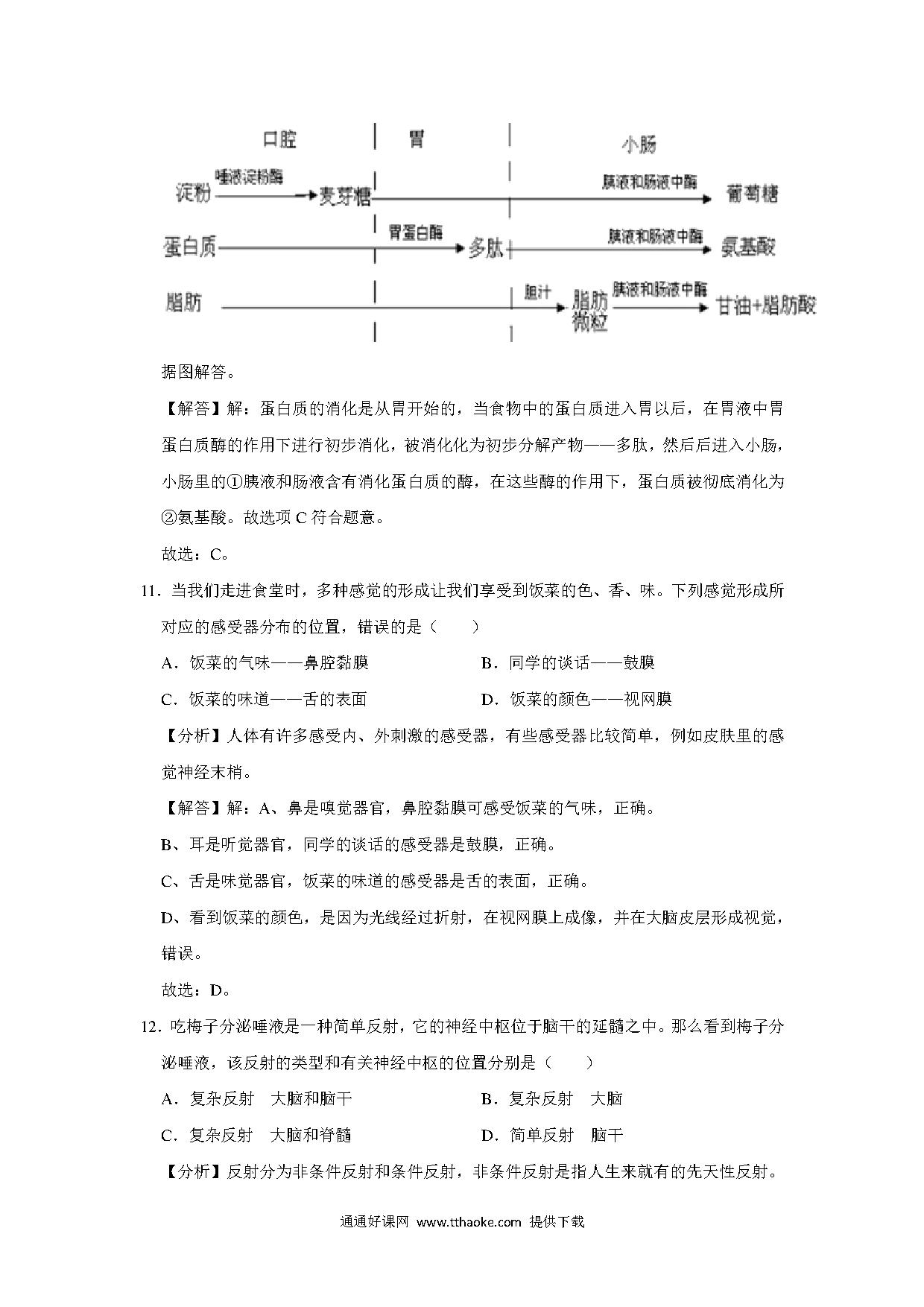 口腔 胃 小肠

淀粉 唾液淀粉酶 麦芽糖 胰液和肠液中酶 葡萄糖

蛋白质 胃蛋白酶 多肽 胰液和肠液中酶 氨基酸

脂肪 胆汁 脂肪微粒 胰液和肠液中酶 甘油+脂肪酸

据图解答。

【解答】解：蛋白质的消化是从胃开始的，当食物中的蛋白质进入胃以后，在胃液中胃蛋白质酶的作用下进行初步消化，被消化化为初步分解产物——多肽，然后后进入小肠，小肠里的①胰液和肠液含有消化蛋白质的酶，在这些酶的作用下，蛋白质被彻底消化为②氨基酸。故选项 C 符合题意。

故选：C。

11．当我们走进食堂时，多种感觉的形成让我们享受到饭菜的色、香、味。下列感觉形成所对应的感受器分布的位置，错误的是（　　）

A．饭菜的气味——鼻腔黏膜

B．同学的谈话——鼓膜

C．饭菜的味道——舌的表面

D．饭菜的颜色——视网膜

【分析】人体有许多感受内、外刺激的感受器，有些感受器比较简单，例如皮肤里的感觉神经末梢。

【解答】解：A、鼻是嗅觉器官，鼻腔黏膜可感受饭菜的气味，正确。

B、耳是听觉器官，同学的谈话的感受器是鼓膜，正确。

C、舌是味觉器官，饭菜的味道的感受器是舌的表面，正确。

D、看到饭菜的颜色，是因为光线经过折射，在视网膜上成像，并在大脑皮层形成视觉，错误。

故选：D。

12．吃梅子分泌唾液是一种简单反射，它的神经中枢位于脑干的延髓之中。那么看到梅子分泌唾液，该反射的类型和有关神经中枢的位置分别是（　　）

A．复杂反射　大脑和脑干

B．复杂反射　大脑

C．复杂反射　大脑和脊髓

D．简单反射　脑干

【分析】反射分为非条件反射和条件反射，非条件反射是指人生来就有的先天性反射。

通通好课网 www.tthaoke.com 提供下载